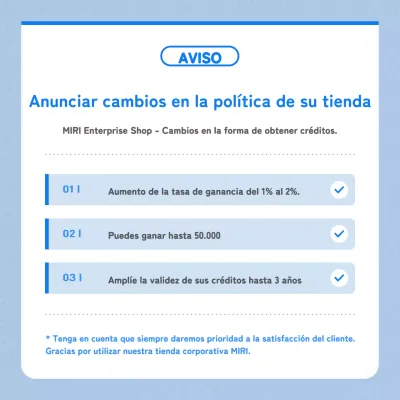 AVISO

Anunciar cambios en la política de su tienda

MIRI Enterprise Shop - Cambios en la forma de obtener créditos.

01 | Aumento de la tasa de ganancia del 1% al 2%.

02 | Puedes ganar hasta 50.000

03 | Amplíe la validez de sus créditos hasta 3 años

* Tenga en cuenta que siempre daremos prioridad a la satisfacción del cliente. Gracias por utilizar nuestra tienda corporativa MIRI.